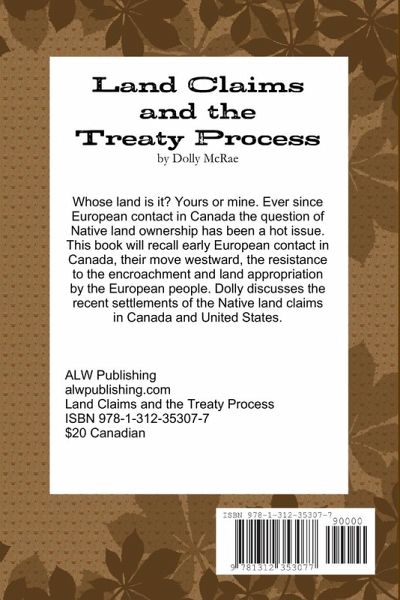 Land Claims and the Treaty Process

by Dolly McRae

Whose land is it? Yours or mine. Ever since European contact in Canada the question of Native land ownership has been a hot issue. This book will recall early European contact in Canada, their move westward, the resistance to the encroachment and land appropriation by the European people. Dolly discusses the recent settlements of the Native land claims in Canada and United States.

ALW Publishing
alwpublishing.com
Land Claims and the Treaty Process
ISBN 978-1-312-35307-7
$20 Canadian

ISBN 978-1-312-35307-7
90000
9 781312 353077